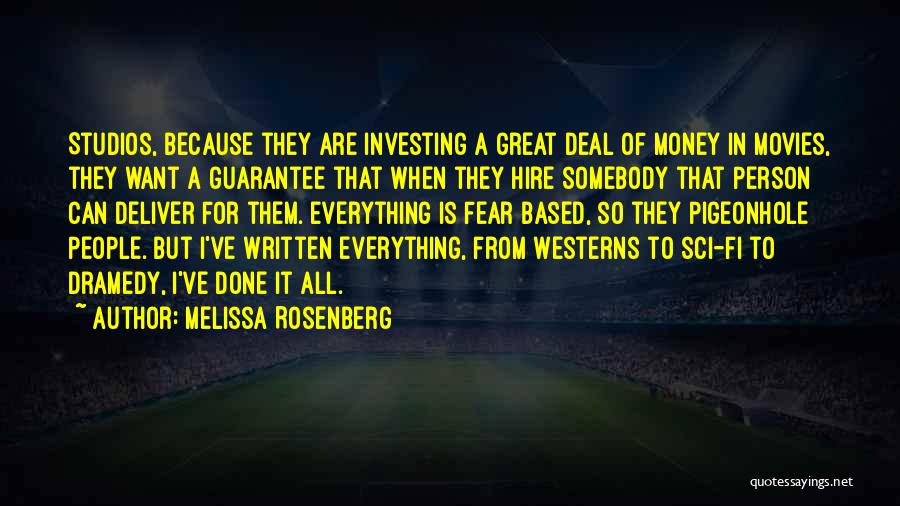 STUDIOS, BECAUSE THEY ARE INVESTING A GREAT DEAL OF MONEY IN MOVIES, THEY WANT A GUARANTEE THAT WHEN THEY HIRE SOMEBODY THAT PERSON CAN DELIVER FOR THEM. EVERYTHING IS FEAR BASED, SO THEY PIGEONHOLE PEOPLE. BUT I'VE WRITTEN EVERYTHING, FROM WESTERNS TO SCI-FI TO DRAMEDY, I'VE DONE IT ALL.

~ AUTHOR: MELISSA ROSENBERG

quotessayings.net